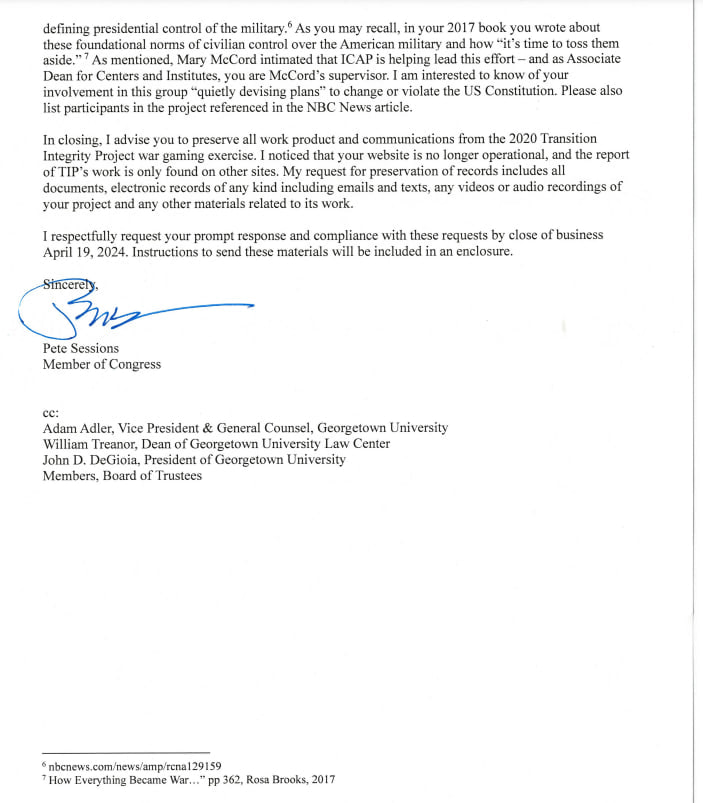 defining presidential control of the military.$^6$ As you may recall, in your 2017 book you wrote about these foundational norms of civilian control over the American military and how "it's time to toss them aside." $^7$ As mentioned, Mary McCord intimated that ICAP is helping lead this effort – and as Associate Dean for Centers and Institutes, you are McCord's supervisor. I am interested to know of your involvement in this group "quietly devising plans" to change or violate the US Constitution. Please also list participants in the project referenced in the NBC News article.

In closing, I advise you to preserve all work product and communications from the 2020 Transition Integrity Project war gaming exercise. I noticed that your website is no longer operational, and the report of TIP's work is only found on other sites. My request for preservation of records includes all documents, electronic records of any kind including emails and texts, any videos or audio recordings of your project and any other materials related to its work.

I respectfully request your prompt response and compliance with these requests by close of business April 19, 2024. Instructions to send these materials will be included in an enclosure.

Sincerely,

Pete Sessions
Member of Congress

cc:
Adam Adler, Vice President & General Counsel, Georgetown University
William Treanor, Dean of Georgetown University Law Center
John D. DeGioia, President of Georgetown University
Members, Board of Trustees

$^6$ nbcnews.com/news/amp/rcna129159
$^7$ How Everything Became War…" pp 362, Rosa Brooks, 2017